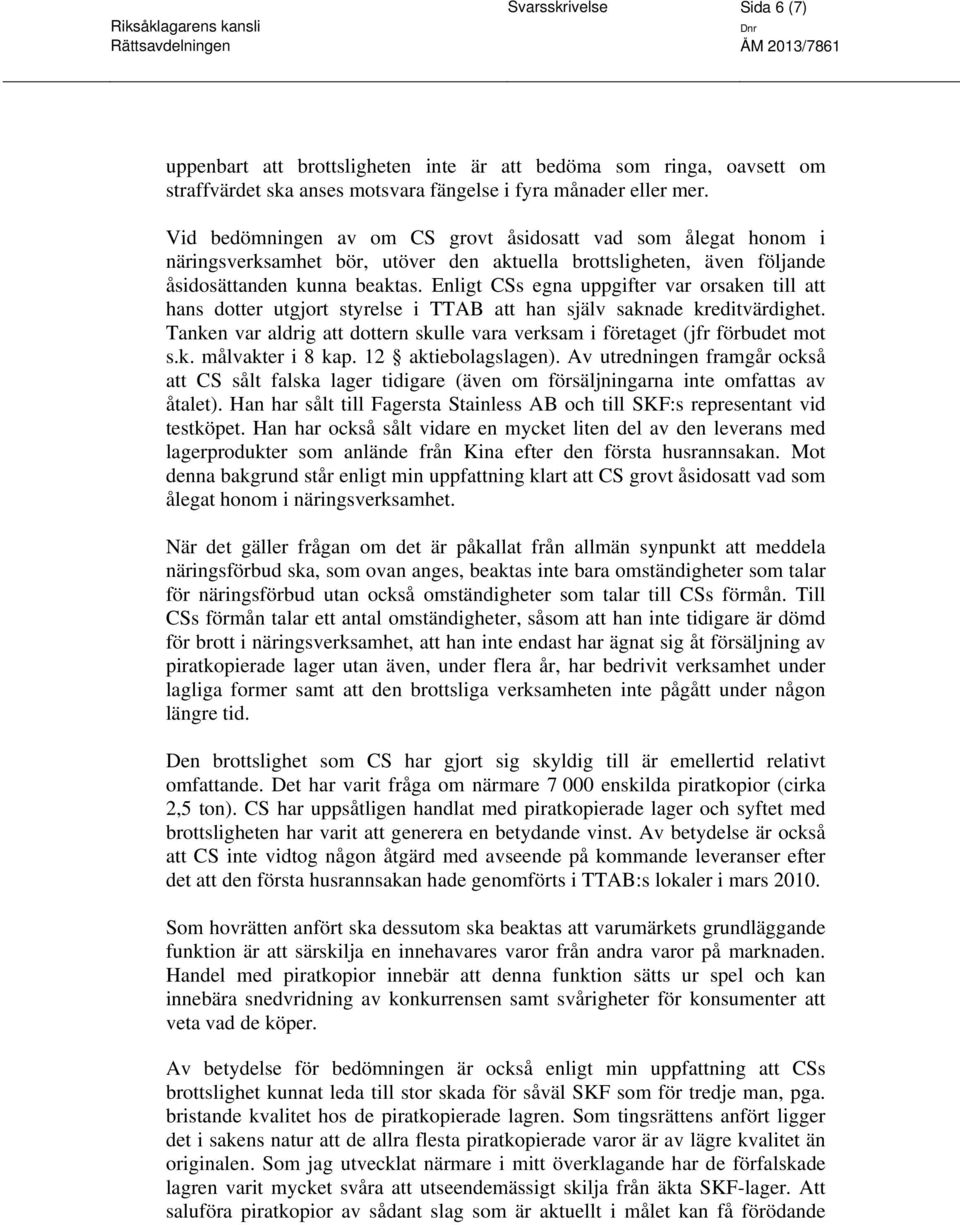 Riksåklagarens kansli
Rättsavdelningen

Svarsskrivelse

Sida 6 (7)

Dnr
ÅM 2013/7861

uppenbart att brottsligheten inte är att bedöma som ringa, oavsett om straffvärdet ska anses motsvara fängelse i fyra månader eller mer.

Vid bedömningen av om CS grovt åsidosatt vad som ålegat honom i näringsverksamhet bör, utöver den aktuella brottsligheten, även följande åsidosättanden kunna beaktas. Enligt CSs egna uppgifter var orsaken till att hans dotter utgjort styrelse i TTAB att han själv saknade kreditvärdighet. Tanken var aldrig att dottern skulle vara verksam i företaget (jfr förbudet mot s.k. målvakter i 8 kap. 12 § aktiebolagslagen). Av utredningen framgår också att CS sålt falska lager tidigare (även om försäljningarna inte omfattas av åtalet). Han har sålt till Fagersta Stainless AB och till SKF:s representant vid testköpet. Han har också sålt vidare en mycket liten del av den leverans med lagerprodukter som anlände från Kina efter den första husrannsakan. Mot denna bakgrund står enligt min uppfattning klart att CS grovt åsidosatt vad som ålegat honom i näringsverksamhet.

När det gäller frågan om det är påkallat från allmän synpunkt att meddela näringsförbud ska, som ovan anges, beaktas inte bara omständigheter som talar för näringsförbud utan också omständigheter som talar till CSs förmån. Till CSs förmån talar ett antal omständigheter, såsom att han inte tidigare är dömd för brott i näringsverksamhet, att han inte endast har ägnat sig åt försäljning av piratkopierade lager utan även, under flera år, har bedrivit verksamhet under lagliga former samt att den brottsliga verksamheten inte pågått under någon längre tid.

Den brottslighet som CS har gjort sig skyldig till är emellertid relativt omfattande. Det har varit fråga om närmare 7 000 enskilda piratkopior (cirka 2,5 ton). CS har uppsåtligen handlat med piratkopierade lager och syftet med brottsligheten har varit att generera en betydande vinst. Av betydelse är också att CS inte vidtog någon åtgärd med avseende på kommande leveranser efter det att den första husrannsakan hade genomförts i TTAB:s lokaler i mars 2010.

Som hovrätten anfört ska dessutom ska beaktas att varumärkets grundläggande funktion är att särskilja en innehavares varor från andra varor på marknaden. Handel med piratkopior innebär att denna funktion sätts ur spel och kan innebära snedvridning av konkurrensen samt svårigheter för konsumenter att veta vad de köper.

Av betydelse för bedömningen är också enligt min uppfattning att CSs brottslighet kunnat leda till stor skada för såväl SKF som för tredje man, pga. bristande kvalitet hos de piratkopierade lagren. Som tingsrättens anfört ligger det i sakens natur att de allra flesta piratkopierade varor är av lägre kvalitet än originalen. Som jag utvecklat närmare i mitt överklagande har de förfalskade lagren varit mycket svåra att utseendemässigt skilja från äkta SKF-lager. Att saluföra piratkopior av sådant slag som är aktuellt i målet kan få förödande